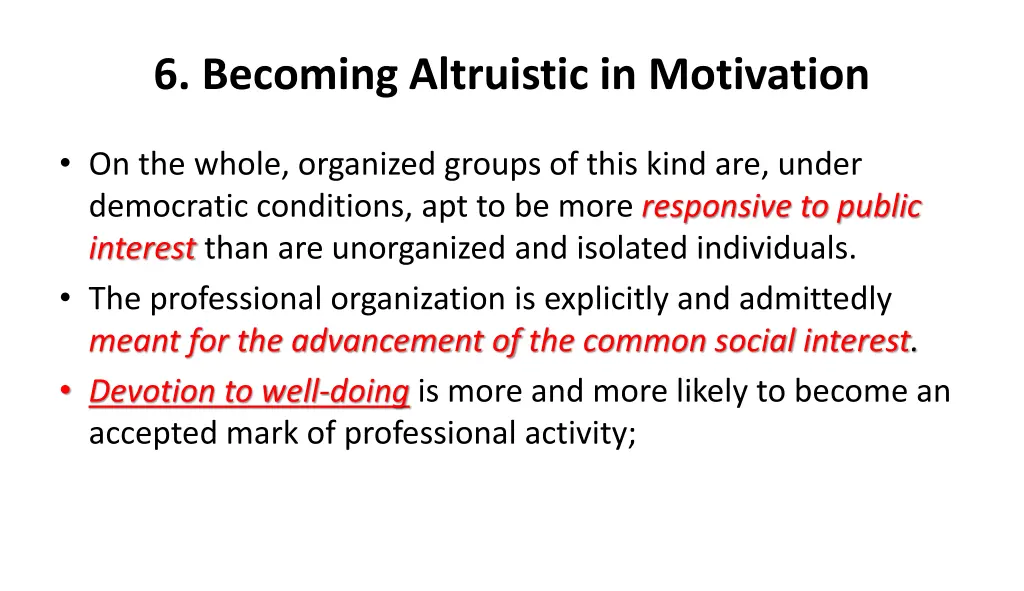 6. Becoming Altruistic in Motivation

• On the whole, organized groups of this kind are, under democratic conditions, apt to be more responsive to public interest than are unorganized and isolated individuals.
• The professional organization is explicitly and admittedly meant for the advancement of the common social interest.
• Devotion to well-doing is more and more likely to become an accepted mark of professional activity;